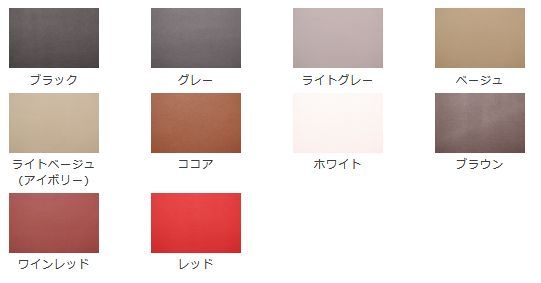 ブラック

グレー

ライトグレー

ベージュ

ライトベージュ
(アイボリー)

ココア

ホワイト

ブラウン

ワインレッド

レッド